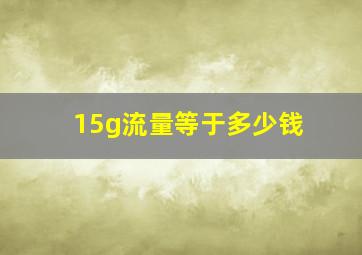 15g流量等于多少钱